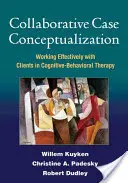 Collaborative Case Conceptualization

Working Effectively with Clients in Cognitive-Behavioral Therapy

Willem Kuyken
Christine A. Padesky
Robert Dudley